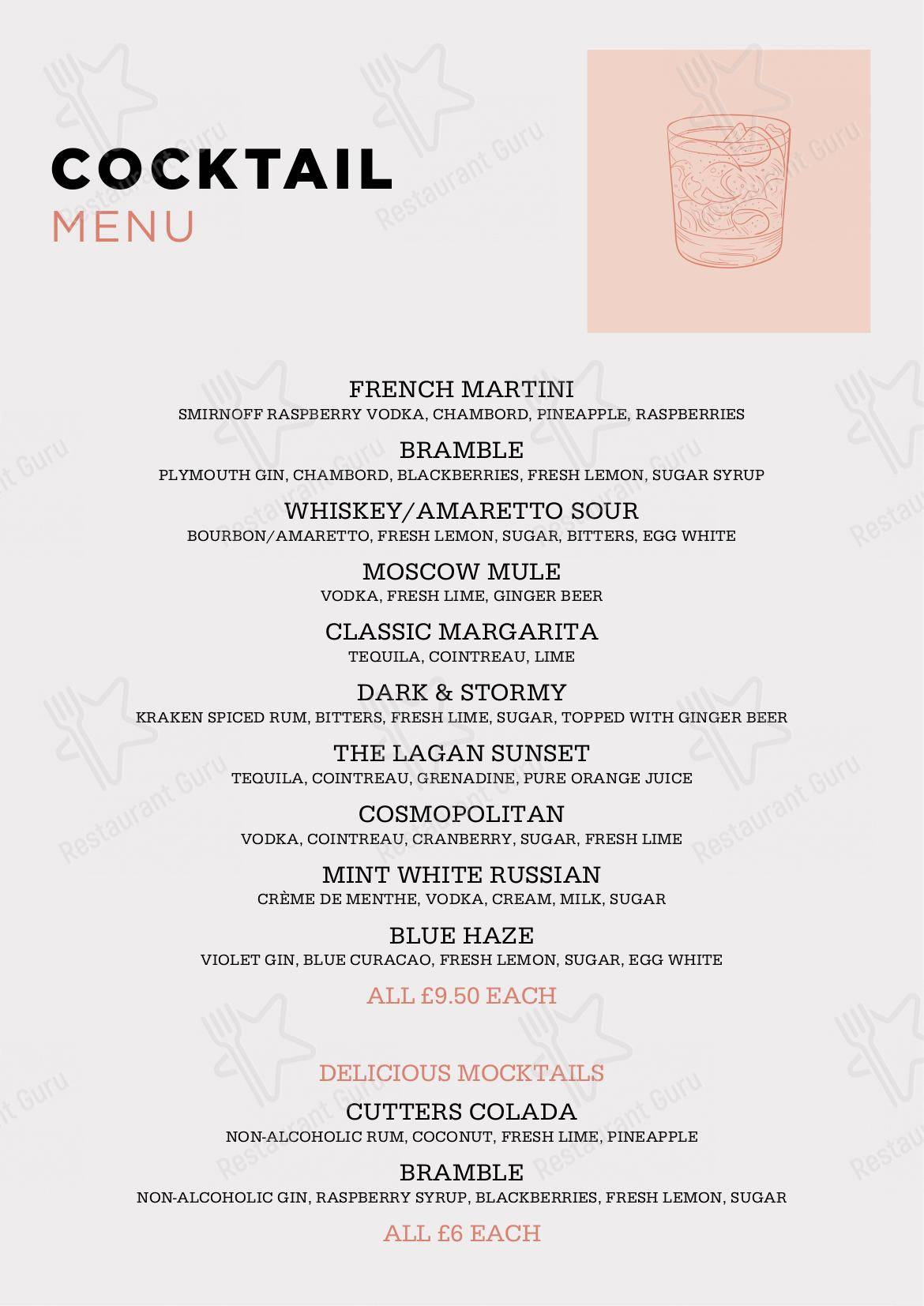 COCKTAIL
MENU

FRENCH MARTINI
SMIRNOFF RASPBERRY VODKA, CHAMBORD, PINEAPPLE, RASPBERRIES

BRAMBLE
PLYMOUTH GIN, CHAMBORD, BLACKBERRIES, FRESH LEMON, SUGAR SYRUP

WHISKEY/AMARETTO SOUR
BOURBON/AMARETTO, FRESH LEMON, SUGAR, BITTERS, EGG WHITE

MOSCOW MULE
VODKA, FRESH LIME, GINGER BEER

CLASSIC MARGARITA
TEQUILA, COINTREAU, LIME

DARK & STORMY
KRAKEN SPICED RUM, BITTERS, FRESH LIME, SUGAR, TOPPED WITH GINGER BEER

THE LAGAN SUNSET
TEQUILA, COINTREAU, GRENADINE, PURE ORANGE JUICE

COSMOPOLITAN
VODKA, COINTREAU, CRANBERRY, SUGAR, FRESH LIME

MINT WHITE RUSSIAN
CRÈME DE MENTHE, VODKA, CREAM, MILK, SUGAR

BLUE HAZE
VIOLET GIN, BLUE CURACAO, FRESH LEMON, SUGAR, EGG WHITE

ALL £9.50 EACH

DELICIOUS MOCKTAILS
CUTTERS COLADA
NON-ALCOHOLIC RUM, COCONUT, FRESH LIME, PINEAPPLE

BRAMBLE
NON-ALCOHOLIC GIN, RASPBERRY SYRUP, BLACKBERRIES, FRESH LEMON, SUGAR

ALL £6 EACH

Restaurant Guru